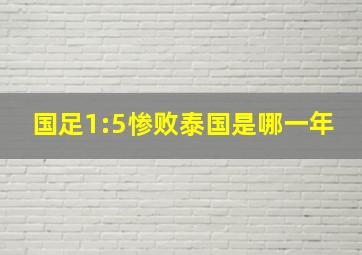 国足1:5惨败泰国是哪一年